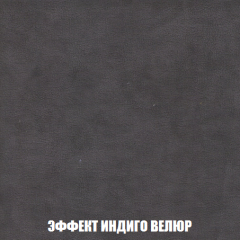 ЭФФЕКТ ИНДИГО ВЕЛЮР